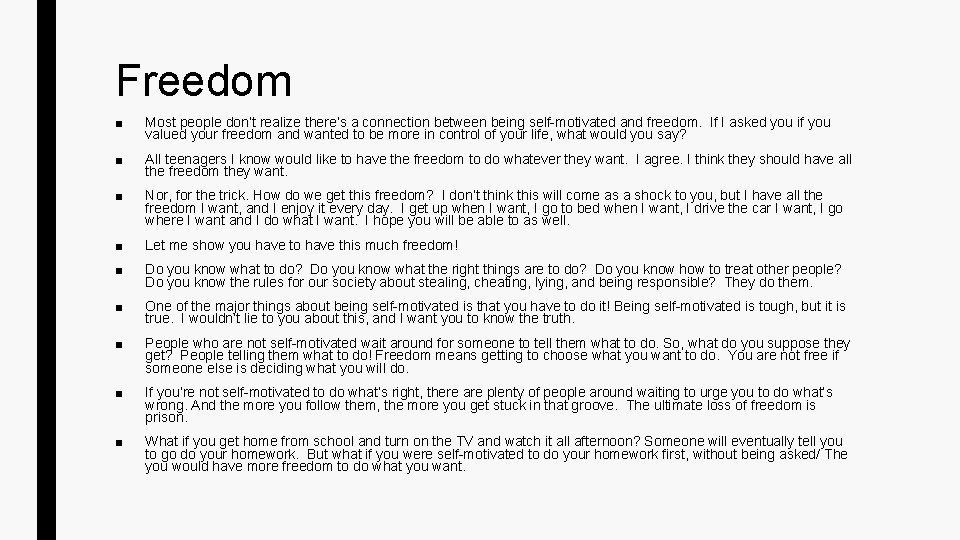 Freedom

■ Most people don't realize there's a connection between being self-motivated and freedom. If I asked you if you valued your freedom and wanted to be more in control of your life, what would you say?

■ All teenagers I know would like to have the freedom to do whatever they want. I agree. I think they should have all the freedom they want.

■ Nor, for the trick. How do we get this freedom? I don't think this will come as a shock to you, but I have all the freedom I want, and I enjoy it every day. I get up when I want, I go to bed when I want, I drive the car I want, I go where I want and I do what I want. I hope you will be able to as well.

■ Let me show you have to have this much freedom!

■ Do you know what to do? Do you know what the right things are to do? Do you know how to treat other people? Do you know the rules for our society about stealing, cheating, lying, and being responsible? They do them.

■ One of the major things about being self-motivated is that you have to do it! Being self-motivated is tough, but it is true. I wouldn't lie to you about this, and I want you to know the truth.

■ People who are not self-motivated wait around for someone to tell them what to do. So, what do you suppose they get? People telling them what to do! Freedom means getting to choose what you want to do. You are not free if someone else is deciding what you will do.

■ If you're not self-motivated to do what's right, there are plenty of people around waiting to urge you to do what's wrong. And the more you follow them, the more you get stuck in that groove. The ultimate loss of freedom is prison.

■ What if you get home from school and turn on the TV and watch it all afternoon? Someone will eventually tell you to go do your homework. But what if you were self-motivated to do your homework first, without being asked/ The you would have more freedom to do what you want.